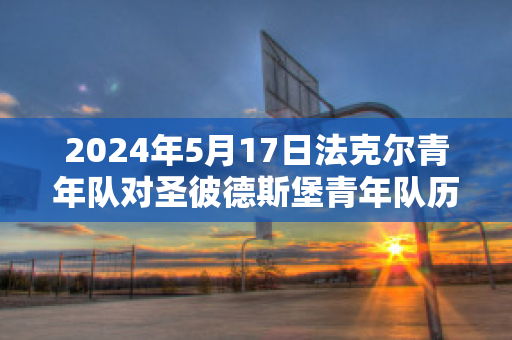 2024年5月17日法克尔青年队对圣彼德斯堡青年队历